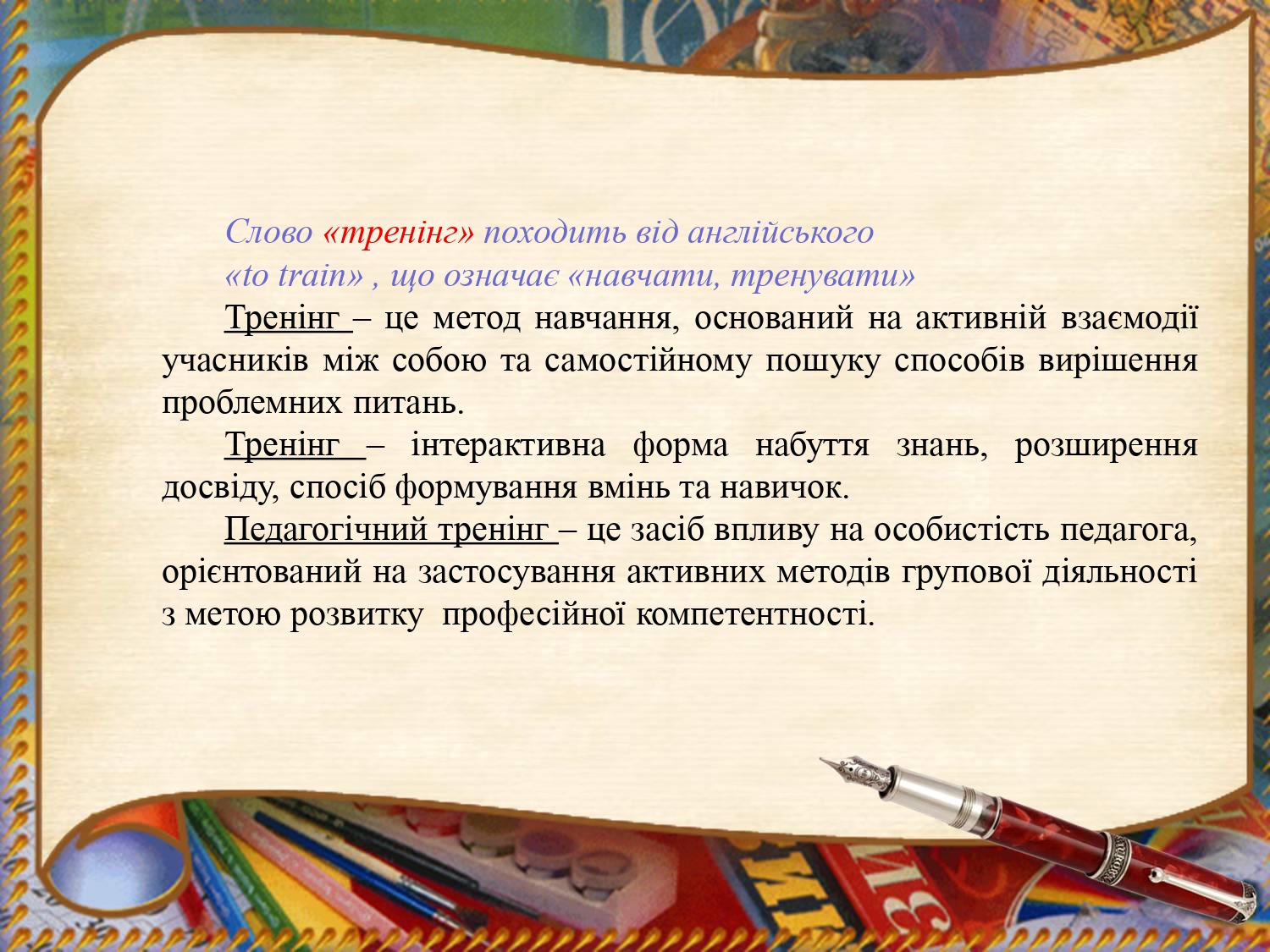 Слово «тренінг» походить від англійського

«to train» , що означає «навчати, тренувати»

Тренінг – це метод навчання, оснований на активній взаємодії учасників між собою та самостійному пошуку способів вирішення проблемних питань.

Тренінг – інтерактивна форма набуття знань, розширення досвіду, спосіб формування вмінь та навичок.

Педагогічний тренінг – це засіб впливу на особистість педагога, орієнтований на застосування активних методів групової діяльності з метою розвитку професійної компетентності.